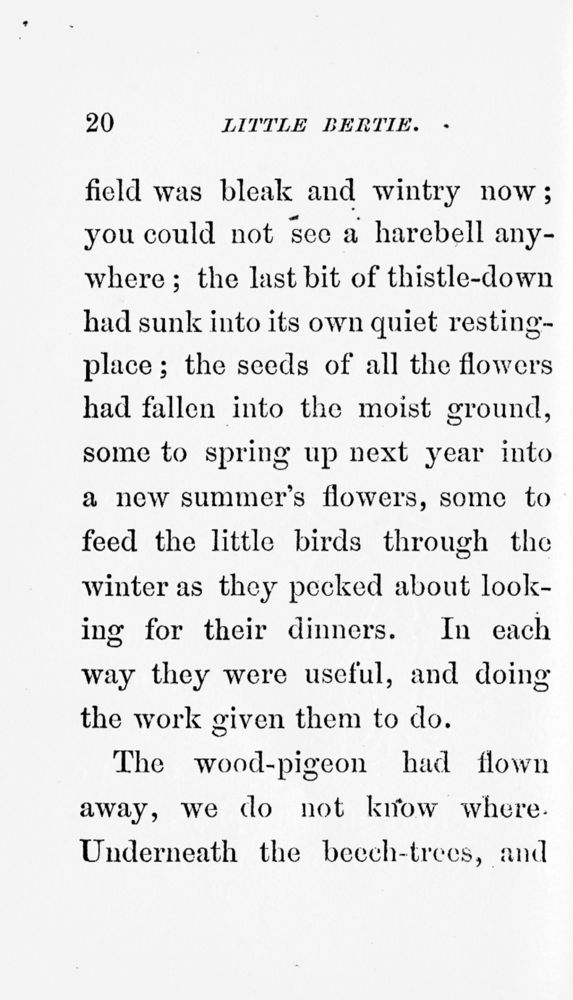 20 LITTLE BERTIE.

field was bleak and wintry now; you could not see a harebell anywhere; the last bit of thistle-down had sunk into its own quiet resting-place; the seeds of all the flowers had fallen into the moist ground, some to spring up next year into a new summer's flowers, some to feed the little birds through the winter as they pecked about looking for their dinners. In each way they were useful, and doing the work given them to do.

The wood-pigeon had flown away, we do not know where. Underneath the beech-trees, and